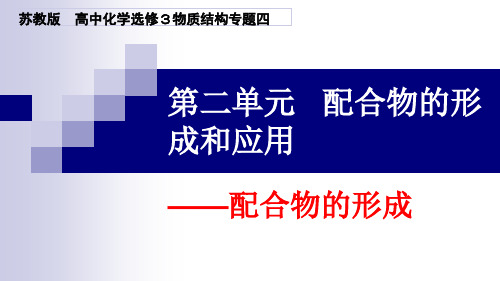 苏教版　高中化学选修３物质结构专题四

第二单元　配合物的形成和应用

——配合物的形成